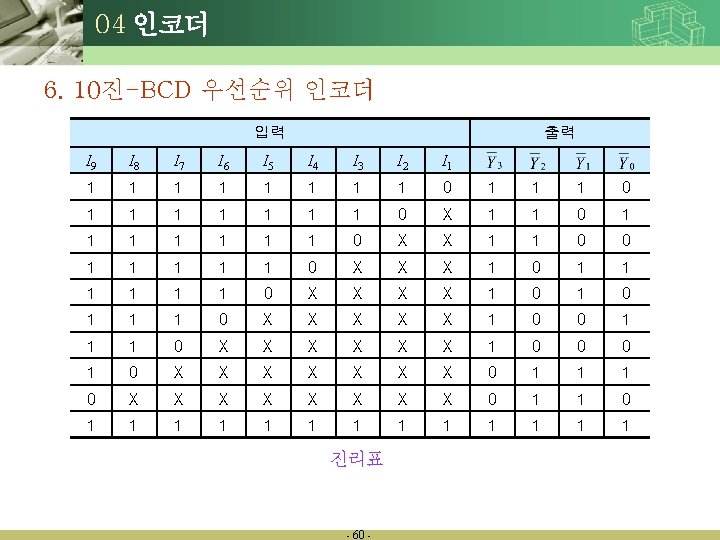 04 인코더

6. 10진-BCD 우선순위 인코더

| 입력 | | | | | | | | | 출력 | | | |
|---|---|---|---|---|---|---|---|---|---|---|---|---|
| $I_9$ | $I_8$ | $I_7$ | $I_6$ | $I_5$ | $I_4$ | $I_3$ | $I_2$ | $I_1$ | $\overline{Y}_3$ | $\overline{Y}_2$ | $\overline{Y}_1$ | $\overline{Y}_0$ |
| 1 | 1 | 1 | 1 | 1 | 1 | 1 | 1 | 0 | 1 | 1 | 1 | 0 |
| 1 | 1 | 1 | 1 | 1 | 1 | 1 | 0 | X | 1 | 1 | 0 | 1 |
| 1 | 1 | 1 | 1 | 1 | 1 | 0 | X | X | 1 | 1 | 0 | 0 |
| 1 | 1 | 1 | 1 | 1 | 0 | X | X | X | 1 | 0 | 1 | 1 |
| 1 | 1 | 1 | 1 | 0 | X | X | X | X | 1 | 0 | 1 | 0 |
| 1 | 1 | 1 | 0 | X | X | X | X | X | 1 | 0 | 0 | 1 |
| 1 | 1 | 0 | X | X | X | X | X | X | 1 | 0 | 0 | 0 |
| 1 | 0 | X | X | X | X | X | X | X | 0 | 1 | 1 | 1 |
| 0 | X | X | X | X | X | X | X | X | 0 | 1 | 1 | 0 |
| 1 | 1 | 1 | 1 | 1 | 1 | 1 | 1 | 1 | 1 | 1 | 1 | 1 |

진리표

- 60 -